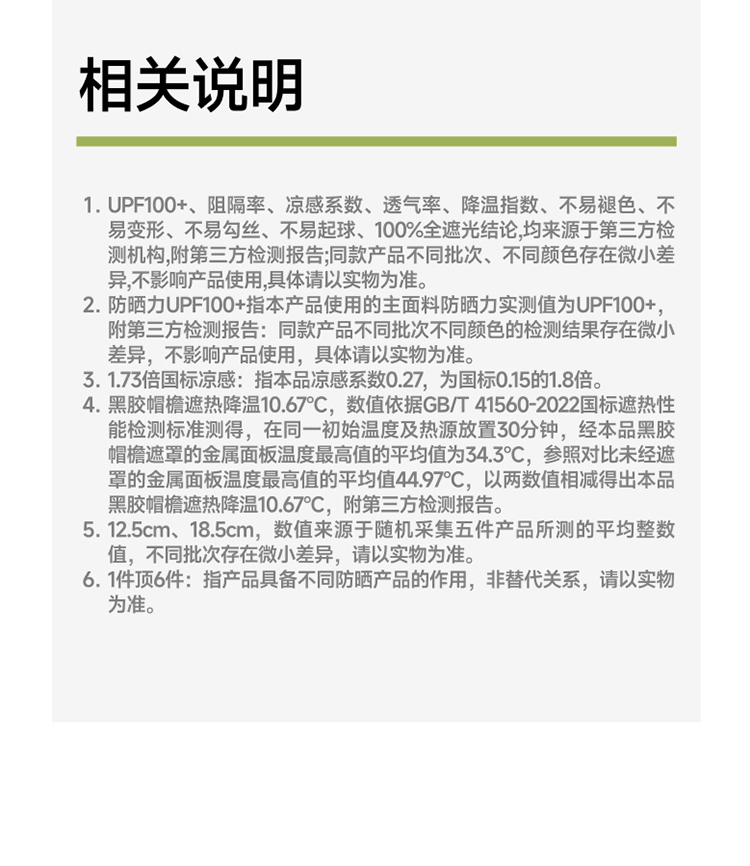 相关说明

1. UPF100+、阻隔率、凉感系数、透气率、降温指数、不易褪色、不易变形、不易勾丝、不易起球、100%全遮光结论,均来源于第三方检测机构,附第三方检测报告;同款产品不同批次、不同颜色存在微小差异,不影响产品使用,具体请以实物为准。
2. 防晒力UPF100+指本产品使用的主面料防晒力实测值为UPF100+，附第三方检测报告：同款产品不同批次不同颜色的检测结果存在微小差异，不影响产品使用，具体请以实物为准。
3. 1.73倍国标凉感：指本品凉感系数0.27，为国标0.15的1.8倍。
4. 黑胶帽檐遮热降温10.67°C，数值依据GB/T 41560-2022国标遮热性能检测标准测得，在同一初始温度及热源放置30分钟，经本品黑胶帽檐遮罩的金属面板温度最高值的平均值为34.3°C，参照对比未经遮罩的金属面板温度最高值的平均值44.97°C，以两数值相减得出本品黑胶帽檐遮热降温10.67°C，附第三方检测报告。
5. 12.5cm、18.5cm，数值来源于随机采集五件产品所测的平均整数值，不同批次存在微小差异，请以实物为准。
6. 1件顶6件：指产品具备不同防晒产品的作用，非替代关系，请以实物为准。